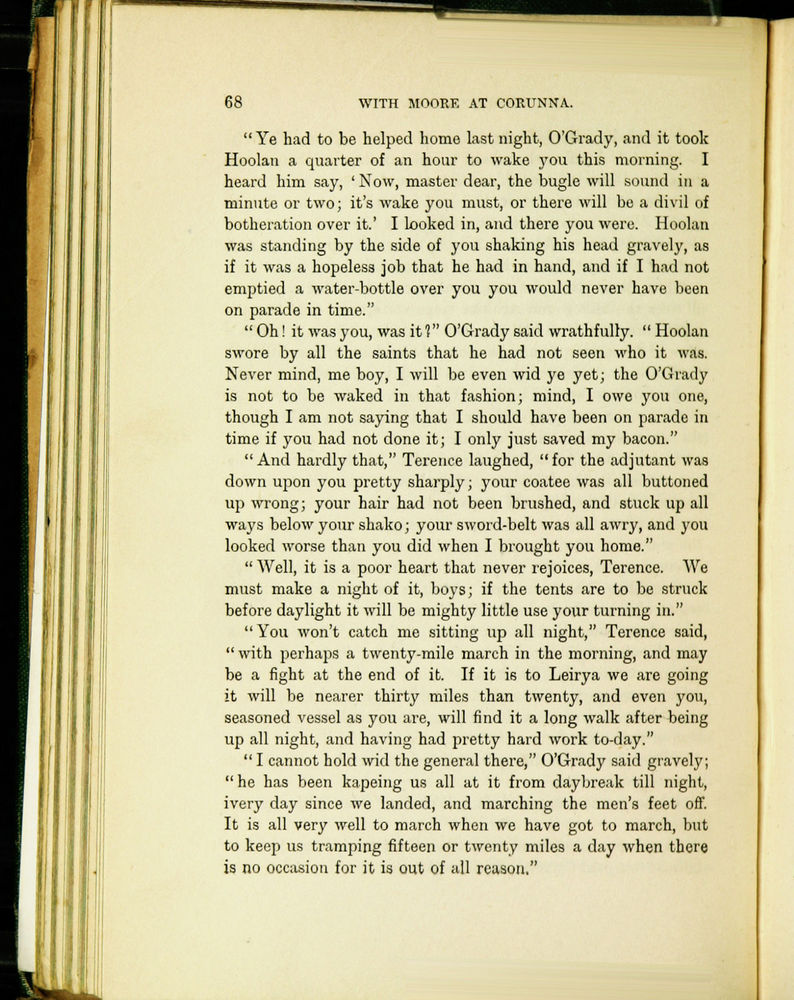 68 WITH MOORE AT CORUNNA.

"Ye had to be helped home last night, O'Grady, and it took Hoolan a quarter of an hour to wake you this morning. I heard him say, 'Now, master dear, the bugle will sound in a minute or two; it's wake you must, or there will be a divil of botheration over it.' I looked in, and there you were. Hoolan was standing by the side of you shaking his head gravely, as if it was a hopeless job that he had in hand, and if I had not emptied a water-bottle over you you would never have been on parade in time."

"Oh! it was you, was it?" O'Grady said wrathfully. "Hoolan swore by all the saints that he had not seen who it was. Never mind, me boy, I will be even wid ye yet; the O'Grady is not to be waked in that fashion; mind, I owe you one, though I am not saying that I should have been on parade in time if you had not done it; I only just saved my bacon."

"And hardly that," Terence laughed, "for the adjutant was down upon you pretty sharply; your coatee was all buttoned up wrong; your hair had not been brushed, and stuck up all ways below your shako; your sword-belt was all awry, and you looked worse than you did when I brought you home."

"Well, it is a poor heart that never rejoices, Terence. We must make a night of it, boys; if the tents are to be struck before daylight it will be mighty little use your turning in."

"You won't catch me sitting up all night," Terence said, "with perhaps a twenty-mile march in the morning, and may be a fight at the end of it. If it is to Leirya we are going it will be nearer thirty miles than twenty, and even you, seasoned vessel as you are, will find it a long walk after being up all night, and having had pretty hard work to-day."

"I cannot hold wid the general there," O'Grady said gravely; "he has been kapeing us all at it from daybreak till night, ivery day since we landed, and marching the men's feet off. It is all very well to march when we have got to march, but to keep us tramping fifteen or twenty miles a day when there is no occasion for it is out of all reason."